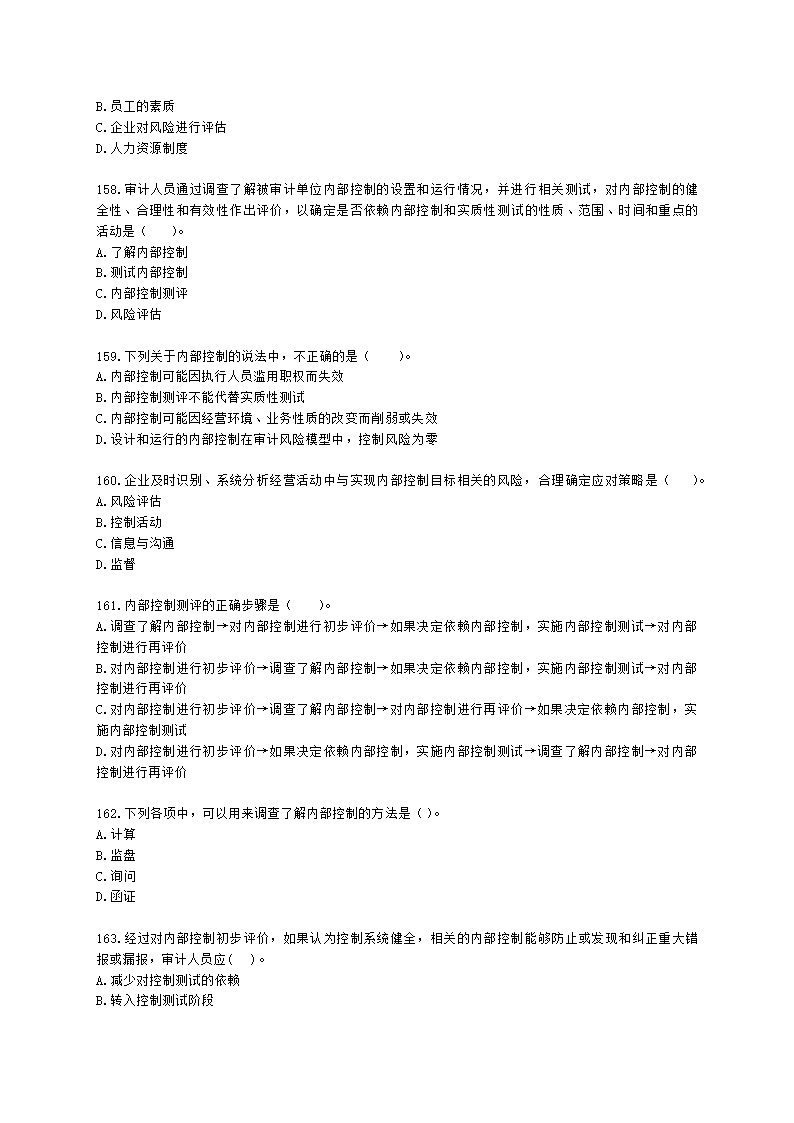 B.员工的素质
C.企业对风险进行评估
D.人力资源制度

158.审计人员通过调查了解被审计单位内部控制的设置和运行情况，并进行相关测试，对内部控制的健全性、合理性和有效性作出评价，以确定是否依赖内部控制和实质性测试的性质、范围、时间和重点的活动是（　　）。
A.了解内部控制
B.测试内部控制
C.内部控制测评
D.风险评估

159.下列关于内部控制的说法中，不正确的是（　　）。
A.内部控制可能因执行人员滥用职权而失效
B.内部控制测评不能代替实质性测试
C.内部控制可能因经营环境、业务性质的改变而削弱或失效
D.设计和运行的内部控制在审计风险模型中，控制风险为零

160.企业及时识别、系统分析经营活动中与实现内部控制目标相关的风险，合理确定应对策略是（　　）。
A.风险评估
B.控制活动
C.信息与沟通
D.监督

161.内部控制测评的正确步骤是（　　）。
A.调查了解内部控制→对内部控制进行初步评价→如果决定依赖内部控制，实施内部控制测试→对内部控制进行再评价
B.对内部控制进行初步评价→调查了解内部控制→如果决定依赖内部控制，实施内部控制测试→对内部控制进行再评价
C.对内部控制进行初步评价→调查了解内部控制→对内部控制进行再评价→如果决定依赖内部控制，实施内部控制测试
D.对内部控制进行初步评价→如果决定依赖内部控制，实施内部控制测试→调查了解内部控制→对内部控制进行再评价

162.下列各项中，可以用来调查了解内部控制的方法是（ ）。
A.计算
B.监盘
C.询问
D.函证

163.经过对内部控制初步评价，如果认为控制系统健全，相关的内部控制能够防止或发现和纠正重大错报或漏报，审计人员应（　）。
A.减少对控制测试的依赖
B.转入控制测试阶段